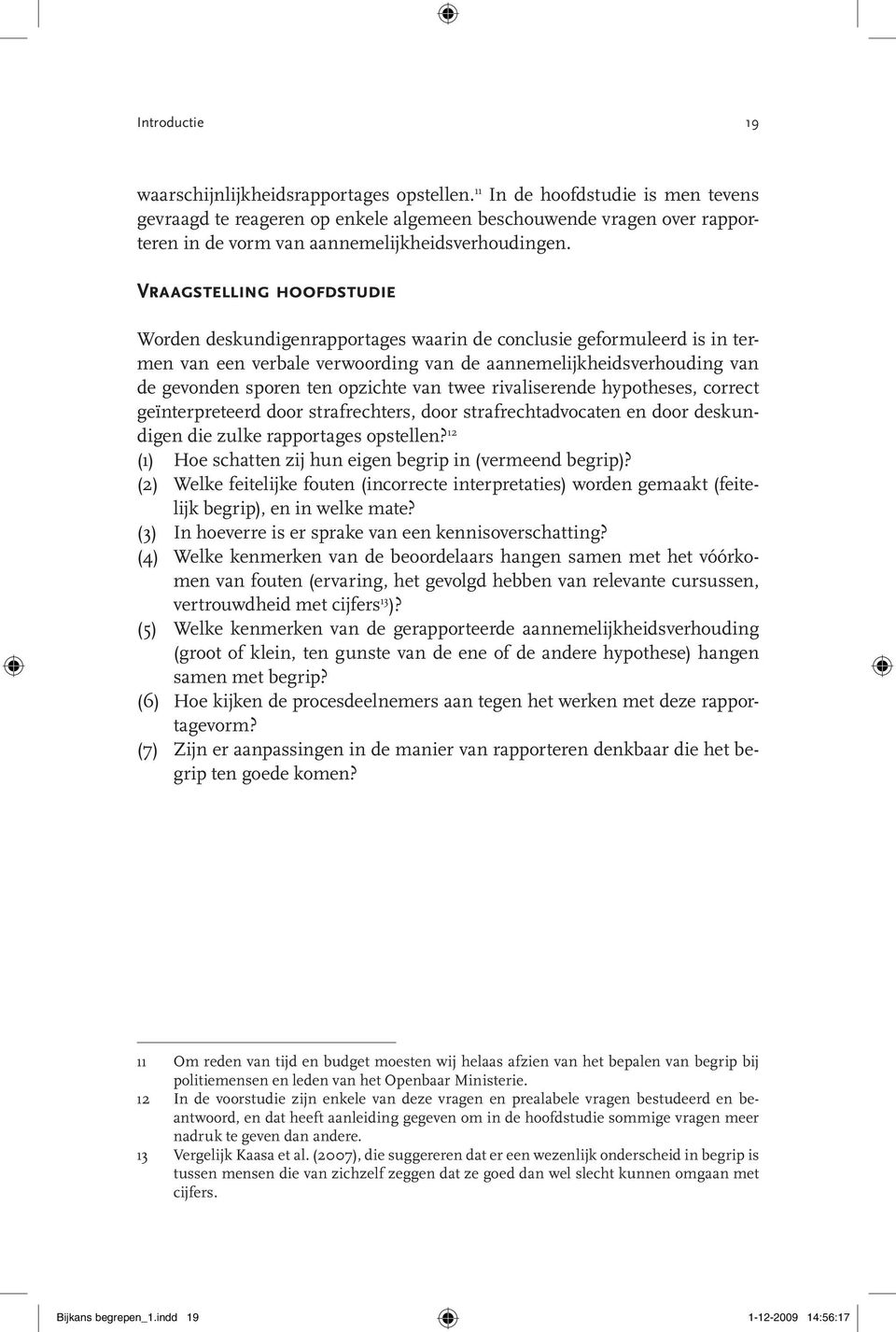 Introductie 19

waarschijnlijkheidsrapportages opstellen.$^{11}$ In de hoofdstudie is men tevens gevraagd te reageren op enkele algemeen beschouwende vragen over rapporteren in de vorm van aannemelijkheidsverhoudingen.

Vraagstelling hoofdstudie

Worden deskundigenrapportages waarin de conclusie geformuleerd is in termen van een verbale verwoording van de aannemelijkheidsverhouding van de gevonden sporen ten opzichte van twee rivaliserende hypotheses, correct geïnterpreteerd door strafrechters, door strafrechtadvocaten en door deskundigen die zulke rapportages opstellen?$^{12}$
(1) Hoe schatten zij hun eigen begrip in (vermeend begrip)?
(2) Welke feitelijke fouten (incorrecte interpretaties) worden gemaakt (feitelijk begrip), en in welke mate?
(3) In hoeverre is er sprake van een kennisoverschatting?
(4) Welke kenmerken van de beoordelaars hangen samen met het vóórkomen van fouten (ervaring, het gevolgd hebben van relevante cursussen, vertrouwdheid met cijfers$^{13}$)?
(5) Welke kenmerken van de gerapporteerde aannemelijkheidsverhouding (groot of klein, ten gunste van de ene of de andere hypothese) hangen samen met begrip?
(6) Hoe kijken de procesdeelnemers aan tegen het werken met deze rapportagevorm?
(7) Zijn er aanpassingen in de manier van rapporteren denkbaar die het begrip ten goede komen?

11 Om reden van tijd en budget moesten wij helaas afzien van het bepalen van begrip bij politiemensen en leden van het Openbaar Ministerie.
12 In de voorstudie zijn enkele van deze vragen en prealabele vragen bestudeerd en beantwoord, en dat heeft aanleiding gegeven om in de hoofdstudie sommige vragen meer nadruk te geven dan andere.
13 Vergelijk Kaasa et al. (2007), die suggereren dat er een wezenlijk onderscheid in begrip is tussen mensen die van zichzelf zeggen dat ze goed dan wel slecht kunnen omgaan met cijfers.

Bijkans begrepen_1.indd 19 1-12-2009 14:56:17